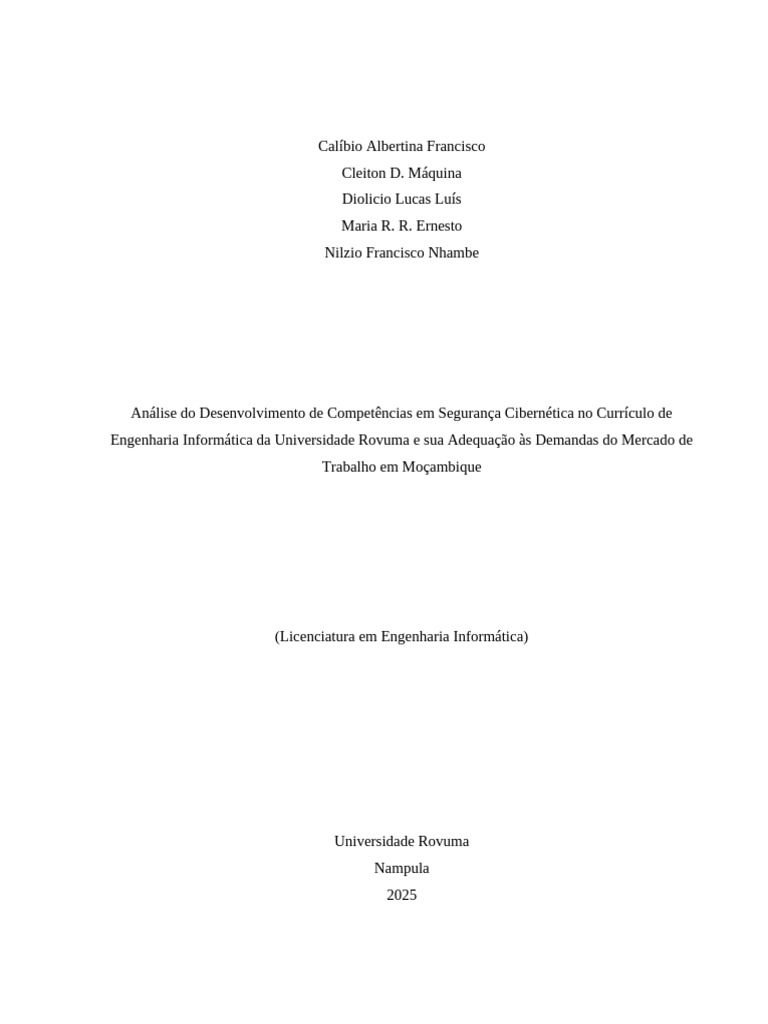 Calíbio Albertina Francisco
Cleiton D. Máquina
Diolicio Lucas Luís
Maria R. R. Ernesto
Nilzio Francisco Nhambe

Análise do Desenvolvimento de Competências em Segurança Cibernética no Currículo de Engenharia Informática da Universidade Rovuma e sua Adequação às Demandas do Mercado de Trabalho em Moçambique

(Licenciatura em Engenharia Informática)

Universidade Rovuma
Nampula
2025